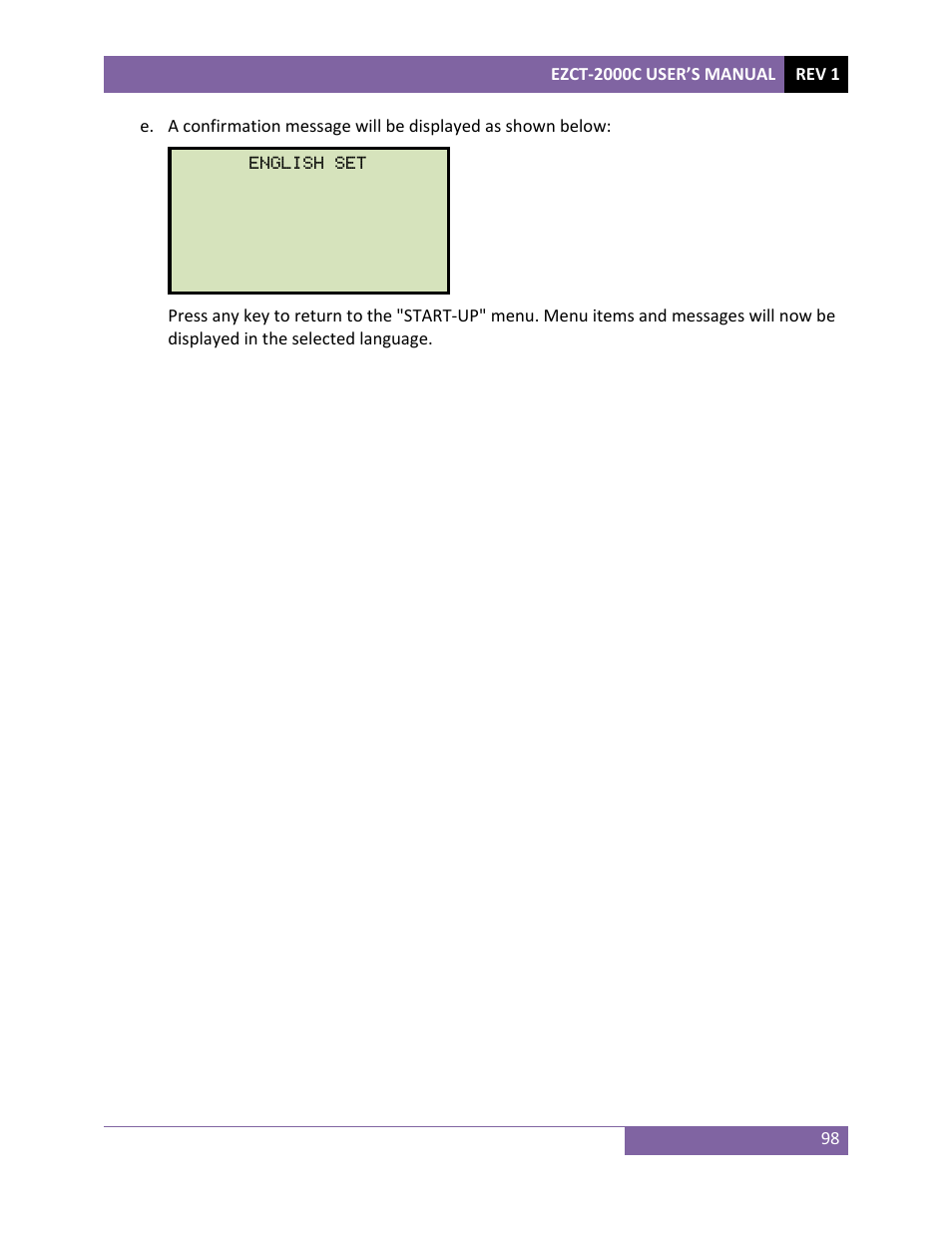 EZCT-2000C USER'S MANUAL REV 1

e. A confirmation message will be displayed as shown below:

ENGLISH SET

Press any key to return to the "START-UP" menu. Menu items and messages will now be displayed in the selected language.

98